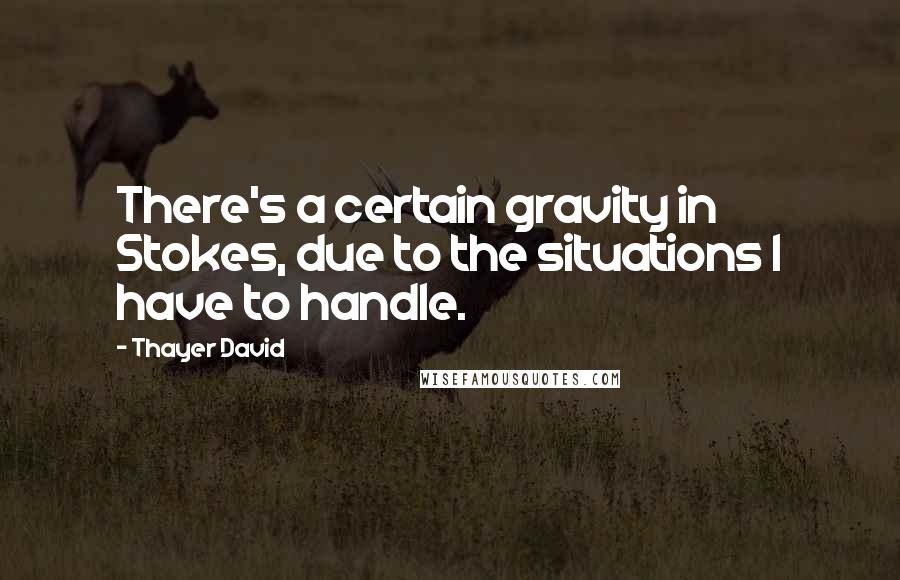 There's a certain gravity in Stokes, due to the situations I have to handle.

- Thayer David

WISEFAMOUSQUOTES.COM